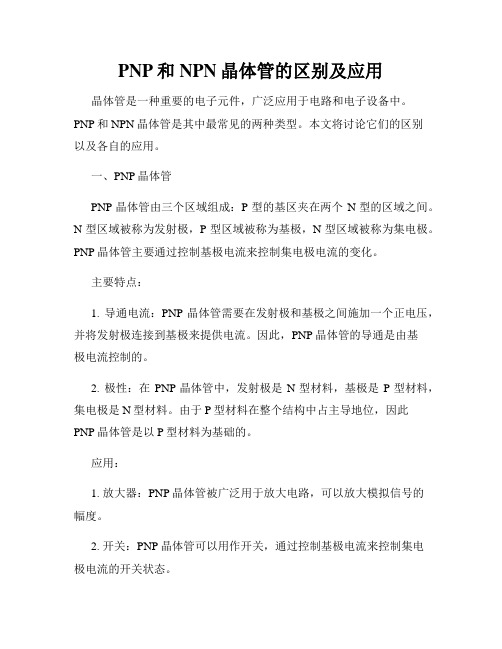 PNP 和 NPN 晶体管的区别及应用

晶体管是一种重要的电子元件，广泛应用于电路和电子设备中。PNP 和 NPN 晶体管是其中最常见的两种类型。本文将讨论它们的区别以及各自的应用。

一、PNP 晶体管

PNP 晶体管由三个区域组成：P 型的基区夹在两个 N 型的区域之间。N 型区域被称为发射极，P 型区域被称为基极，N 型区域被称为集电极。PNP 晶体管主要通过控制基极电流来控制集电极电流的变化。

主要特点：

1. 导通电流：PNP 晶体管需要在发射极和基极之间施加一个正电压，并将发射极连接到基极来提供电流。因此，PNP 晶体管的导通是由基极电流控制的。

2. 极性：在 PNP 晶体管中，发射极是 N 型材料，基极是 P 型材料，集电极是 N 型材料。由于 P 型材料在整个结构中占主导地位，因此 PNP 晶体管是以 P 型材料为基础的。

应用：

1. 放大器：PNP 晶体管被广泛用于放大电路，可以放大模拟信号的幅度。

2. 开关：PNP 晶体管可以用作开关，通过控制基极电流来控制集电极电流的开关状态。